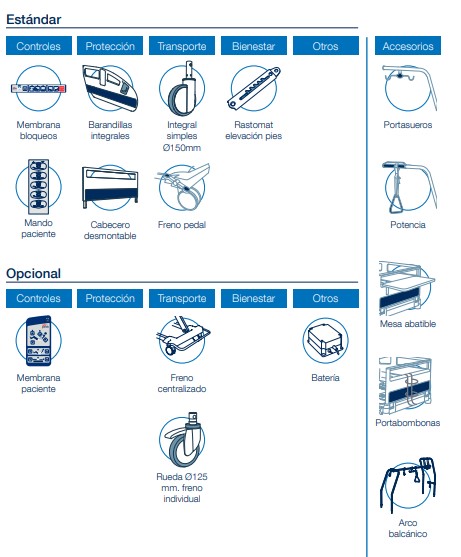 Estándar

Controles
Protección
Transporte
Bienestar
Otros

Membrana bloqueos

Barandillas integrales

Integral simples Ø150mm

Rastomat elevación pies

Mando paciente

Cabecero desmontable

Freno pedal

Opcional

Controles
Protección
Transporte
Bienestar
Otros

Membrana paciente

Freno centralizado

Batería

Rueda Ø125 mm. freno individual

Accesorios

Portasueros

Potencia

Mesa abatible

Portabombonas

Arco balcánico